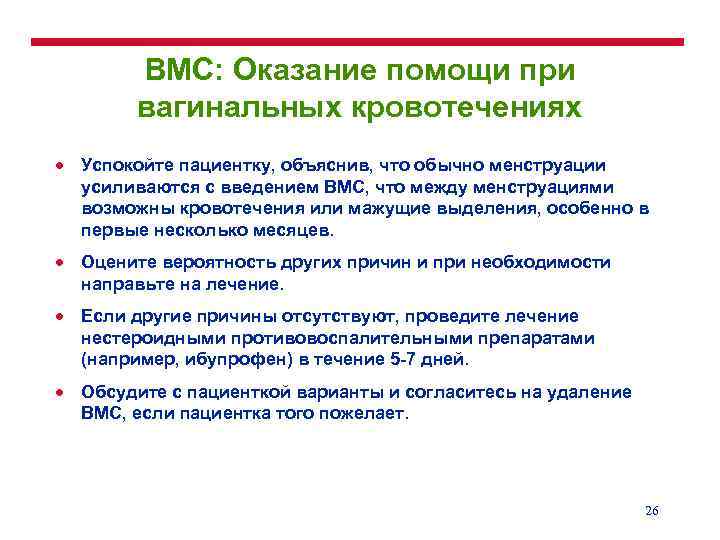 ВМС: Оказание помощи при вагинальных кровотечениях

• Успокойте пациентку, объяснив, что обычно менструации усиливаются с введением ВМС, что между менструациями возможны кровотечения или мажущие выделения, особенно в первые несколько месяцев.

• Оцените вероятность других причин и при необходимости направьте на лечение.

• Если другие причины отсутствуют, проведите лечение нестероидными противовоспалительными препаратами (например, ибупрофен) в течение 5-7 дней.

• Обсудите с пациенткой варианты и согласитесь на удаление ВМС, если пациентка того пожелает.

26